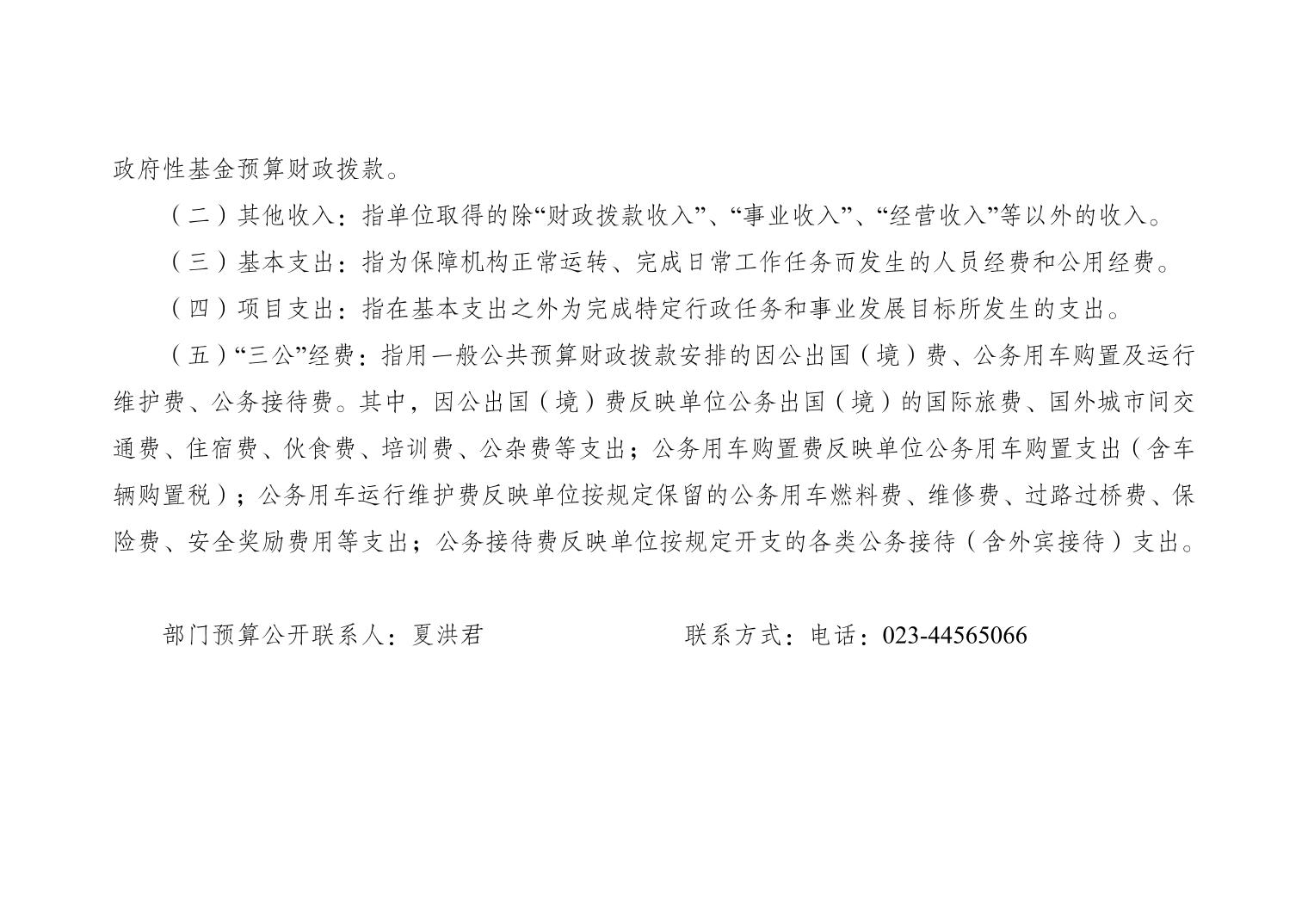 政府性基金预算财政拨款。

（二）其他收入：指单位取得的除“财政拨款收入”、“事业收入”、“经营收入”等以外的收入。

（三）基本支出：指为保障机构正常运转、完成日常工作任务而发生的人员经费和公用经费。

（四）项目支出：指在基本支出之外为完成特定行政任务和事业发展目标所发生的支出。

（五）“三公”经费：指用一般公共预算财政拨款安排的因公出国（境）费、公务用车购置及运行维护费、公务接待费。其中，因公出国（境）费反映单位公务出国（境）的国际旅费、国外城市间交通费、住宿费、伙食费、培训费、公杂费等支出；公务用车购置费反映单位公务用车购置支出（含车辆购置税）；公务用车运行维护费反映单位按规定保留的公务用车燃料费、维修费、过路过桥费、保险费、安全奖励费用等支出；公务接待费反映单位按规定开支的各类公务接待（含外宾接待）支出。

部门预算公开联系人：夏洪君 联系方式：电话：023-44565066